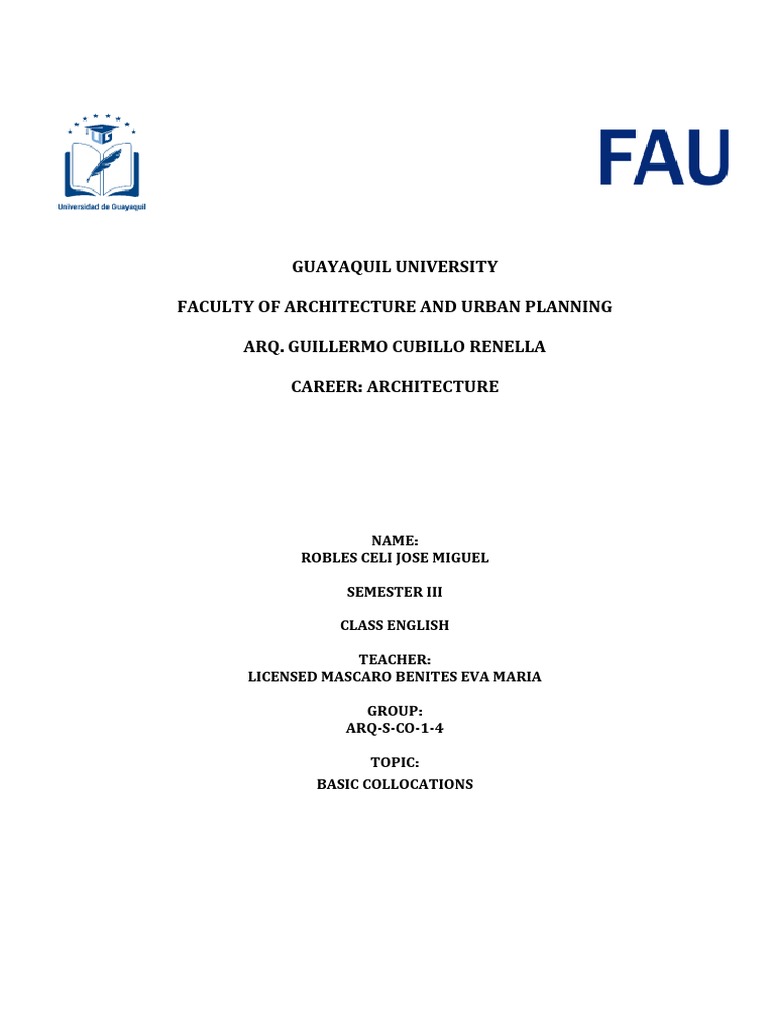 Universidad de Guayaquil

FAU

GUAYAQUIL UNIVERSITY

FACULTY OF ARCHITECTURE AND URBAN PLANNING

ARQ. GUILLERMO CUBILLO RENELLA

CAREER: ARCHITECTURE

NAME:
ROBLES CELI JOSE MIGUEL

SEMESTER III

CLASS ENGLISH

TEACHER:
LICENSED MASCARO BENITES EVA MARIA

GROUP:
ARQ-S-CO-1-4

TOPIC:
BASIC COLLOCATIONS